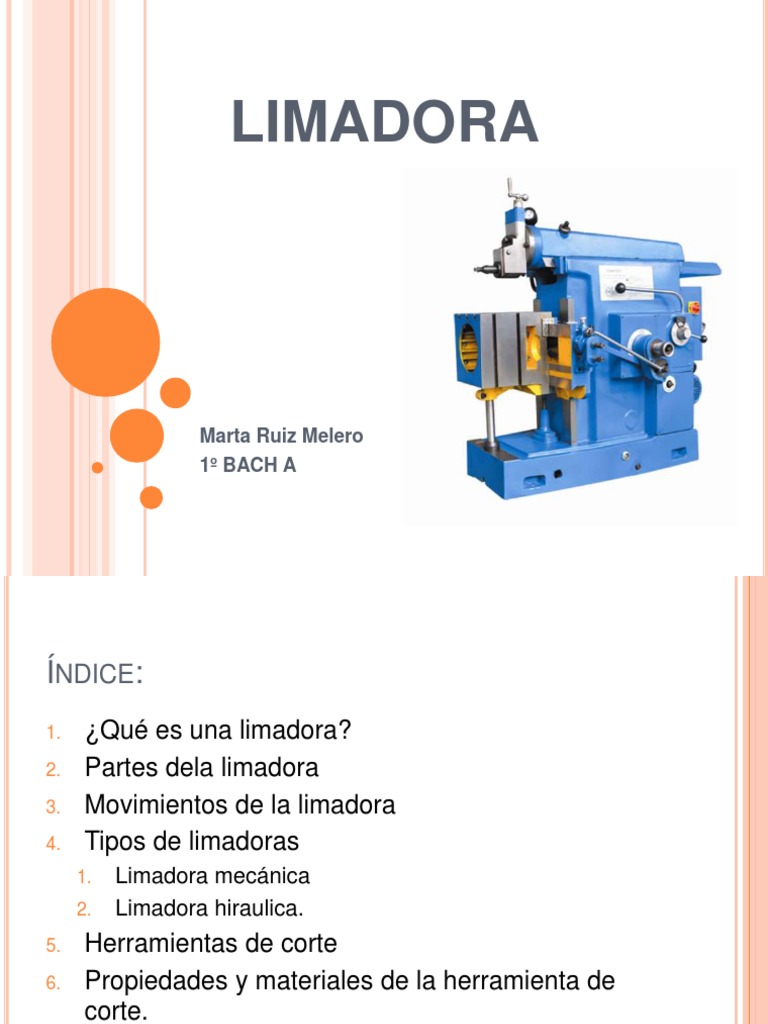 LIMADORA

Marta Ruiz Melero
1º BACH A

ÍNDICE:

1. ¿Qué es una limadora?
2. Partes dela limadora
3. Movimientos de la limadora
4. Tipos de limadoras
   1. Limadora mecánica
   2. Limadora hiraulica.
5. Herramientas de corte
6. Propiedades y materiales de la herramienta de corte.